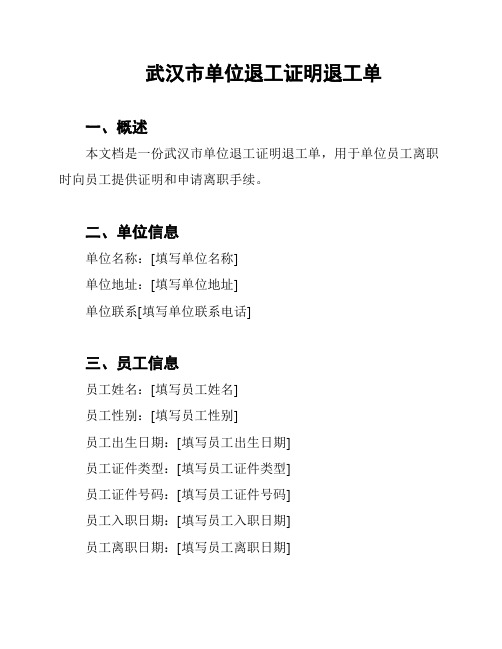 武汉市单位退工证明退工单

一、概述

本文档是一份武汉市单位退工证明退工单，用于单位员工离职时向员工提供证明和申请离职手续。

二、单位信息

单位名称：[填写单位名称]

单位地址：[填写单位地址]

单位联系[填写单位联系电话]

三、员工信息

员工姓名：[填写员工姓名]

员工性别：[填写员工性别]

员工出生日期：[填写员工出生日期]

员工证件类型：[填写员工证件类型]

员工证件号码：[填写员工证件号码]

员工入职日期：[填写员工入职日期]

员工离职日期：[填写员工离职日期]